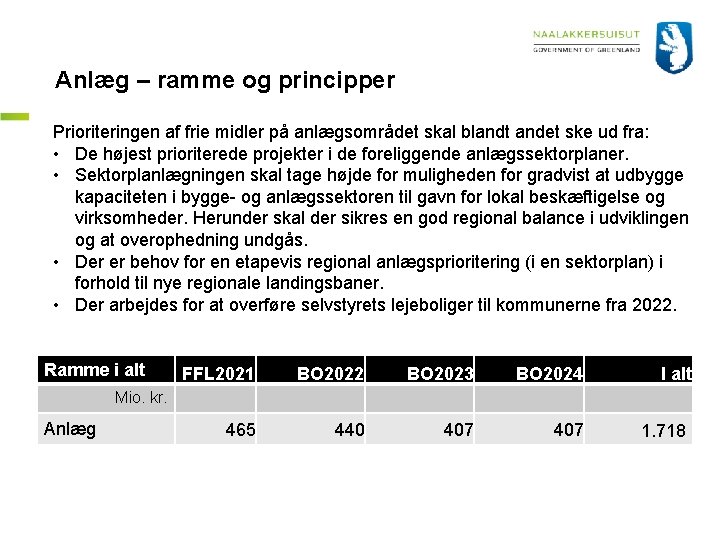 NAALAKKERSUISUT
GOVERNMENT OF GREENLAND

Anlæg – ramme og principper

Prioriteringen af frie midler på anlægsområdet skal blandt andet ske ud fra:
• De højest prioriterede projekter i de foreliggende anlægssektorplaner.
• Sektorplanlægningen skal tage højde for muligheden for gradvist at udbygge kapaciteten i bygge- og anlægssektoren til gavn for lokal beskæftigelse og virksomheder. Herunder skal der sikres en god regional balance i udviklingen og at overophedning undgås.
• Der er behov for en etapevis regional anlægsprioritering (i en sektorplan) i forhold til nye regionale landingsbaner.
• Der arbejdes for at overføre selvstyrets lejeboliger til kommunerne fra 2022.

| Ramme i alt | FFL2021 | BO2022 | BO2023 | BO2024 | I alt |
|---|---|---|---|---|---|
| Mio. kr. | | | | | |
| Anlæg | 465 | 440 | 407 | 407 | 1.718 |